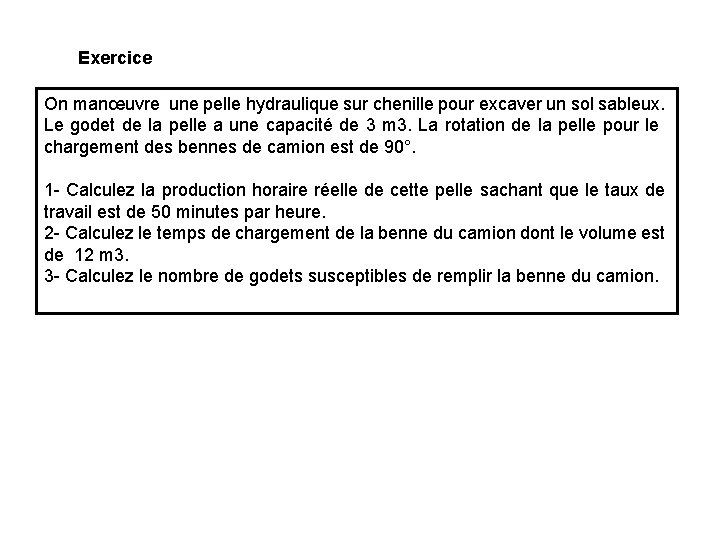 Exercice

On manœuvre une pelle hydraulique sur chenille pour excaver un sol sableux. Le godet de la pelle a une capacité de 3 m3. La rotation de la pelle pour le chargement des bennes de camion est de 90°.

1- Calculez la production horaire réelle de cette pelle sachant que le taux de travail est de 50 minutes par heure.
2- Calculez le temps de chargement de la benne du camion dont le volume est de 12 m3.
3- Calculez le nombre de godets susceptibles de remplir la benne du camion.